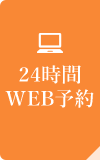 24時間
WEB予約